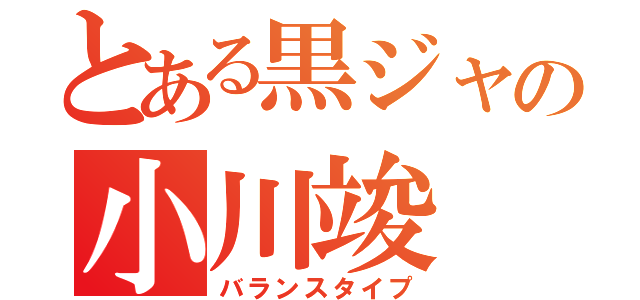 とある黒ジャの
小川竣
バランスタイプ